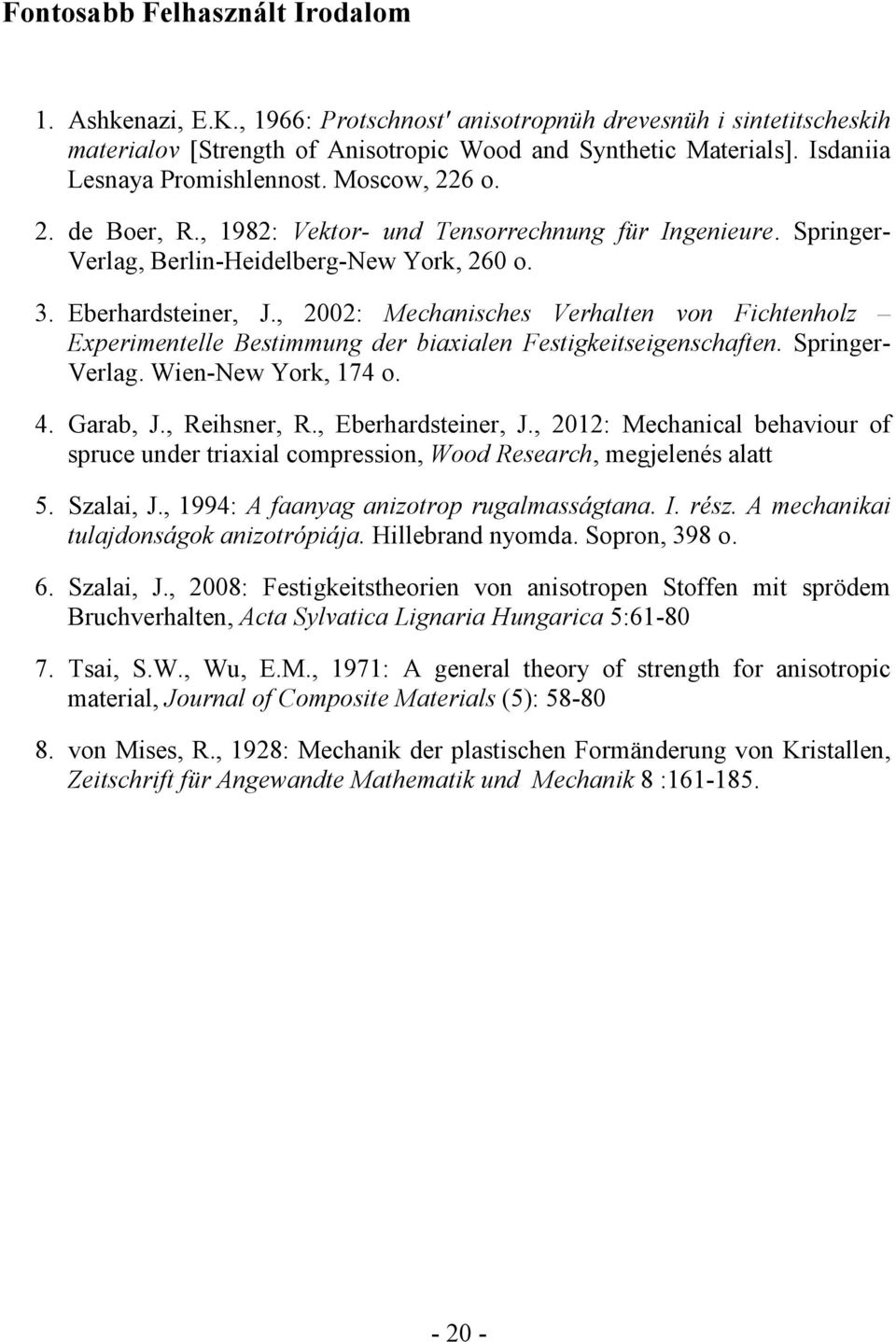 Fontosabb Felhasznált Irodalom

1. Ashkenazi, E.K., 1966: Protschnost' anisotropnüh drevesnüh i sintetitscheskih materialov [Strength of Anisotropic Wood and Synthetic Materials]. Isdaniia Lesnaya Promishlennost. Moscow, 226 o.

2. de Boer, R., 1982: Vektor- und Tensorrechnung für Ingenieure. Springer-Verlag, Berlin-Heidelberg-New York, 260 o.

3. Eberhardsteiner, J., 2002: Mechanisches Verhalten von Fichtenholz – Experimentelle Bestimmung der biaxialen Festigkeitseigenschaften. Springer-Verlag. Wien-New York, 174 o.

4. Garab, J., Reihsner, R., Eberhardsteiner, J., 2012: Mechanical behaviour of spruce under triaxial compression, Wood Research, megjelenés alatt

5. Szalai, J., 1994: A faanyag anizotrop rugalmasságtana. I. rész. A mechanikai tulajdonságok anizotrópiája. Hillebrand nyomda. Sopron, 398 o.

6. Szalai, J., 2008: Festigkeitstheorien von anisotropen Stoffen mit sprödem Bruchverhalten, Acta Sylvatica Lignaria Hungarica 5:61-80

7. Tsai, S.W., Wu, E.M., 1971: A general theory of strength for anisotropic material, Journal of Composite Materials (5): 58-80

8. von Mises, R., 1928: Mechanik der plastischen Formänderung von Kristallen, Zeitschrift für Angewandte Mathematik und Mechanik 8 :161-185.

- 20 -